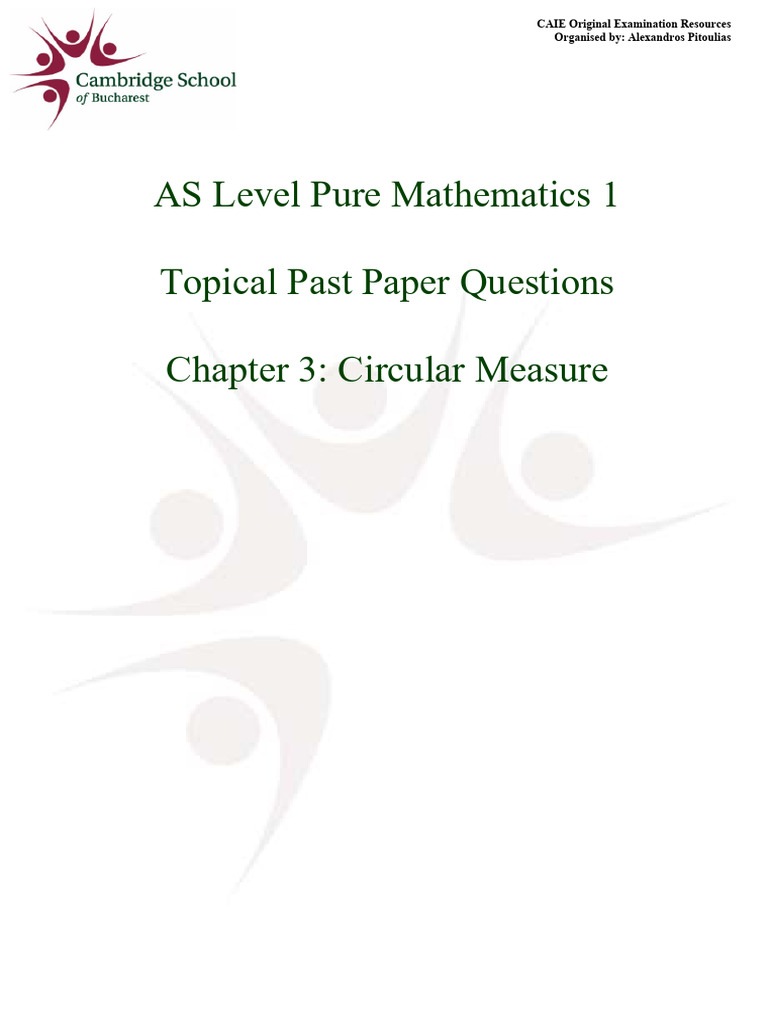 Cambridge School of Bucharest

CAIE Original Examination Resources
Organised by: Alexandros Pitoulias

AS Level Pure Mathematics 1

Topical Past Paper Questions

Chapter 3: Circular Measure